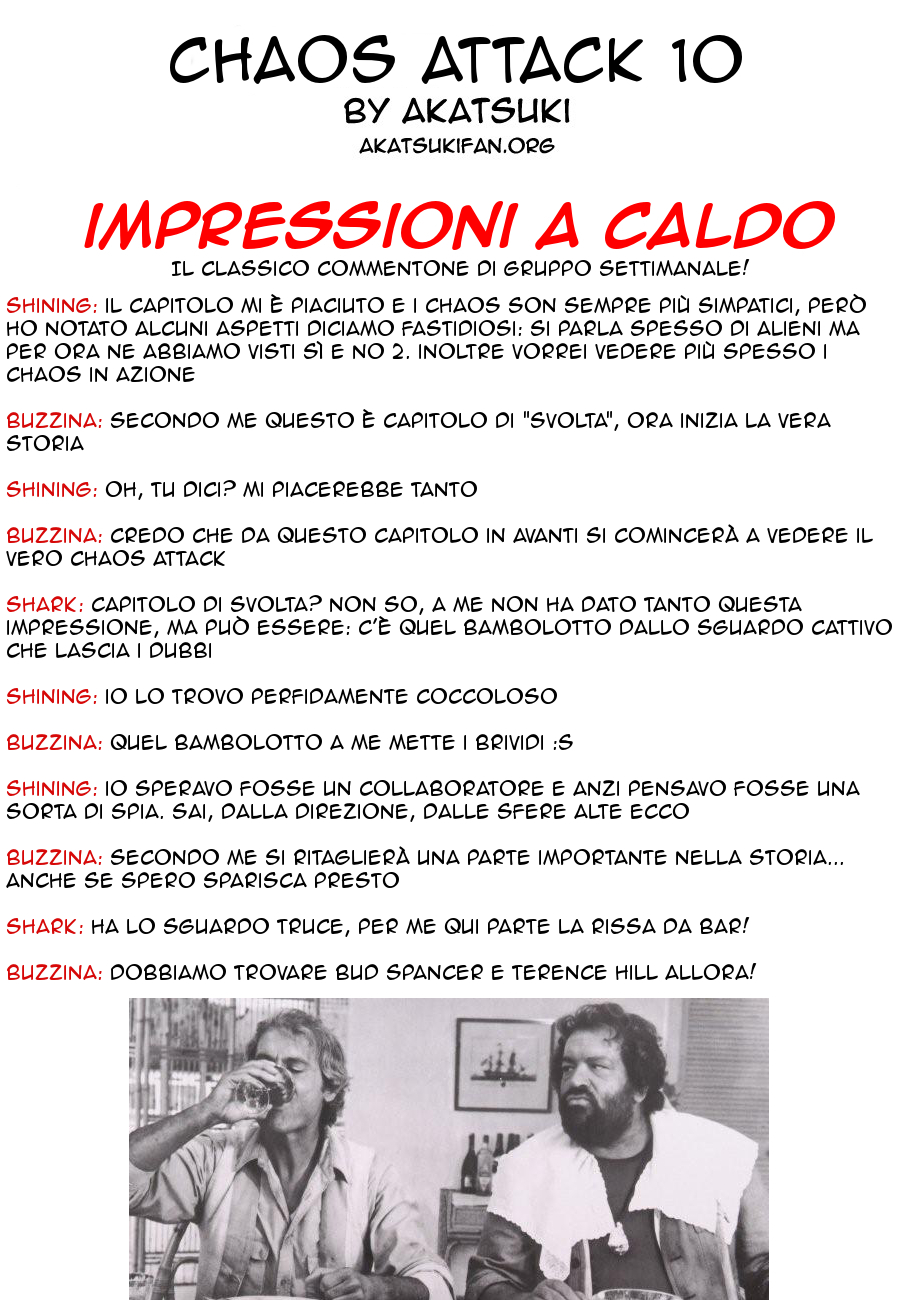 CHAOS ATTACK 10
BY AKATSUKI
AKATSUKIFAN.ORG

IMPRESSIONI A CALDO
IL CLASSICO COMMENTONE DI GRUPPO SETTIMANALE!

SHINING: IL CAPITOLO MI È PIACIUTO E I CHAOS SON SEMPRE PIÙ SIMPATICI, PERÒ HO NOTATO ALCUNI ASPETTI DICIAMO FASTIDIOSI: SI PARLA SPESSO DI ALIENI MA PER ORA NE ABBIAMO VISTI SÌ E NO 2. INOLTRE VORREI VEDERE PIÙ SPESSO I CHAOS IN AZIONE

BUZZINA: SECONDO ME QUESTO È CAPITOLO DI "SVOLTA", ORA INIZIA LA VERA STORIA

SHINING: OH, TU DICI? MI PIACEREBBE TANTO

BUZZINA: CREDO CHE DA QUESTO CAPITOLO IN AVANTI SI COMINCERÀ A VEDERE IL VERO CHAOS ATTACK

SHARK: CAPITOLO DI SVOLTA? NON SO, A ME NON HA DATO TANTO QUESTA IMPRESSIONE, MA PUÒ ESSERE: C'È QUEL BAMBOLOTTO DALLO SGUARDO CATTIVO CHE LASCIA I DUBBI

SHINING: IO LO TROVO PERFIDAMENTE COCCOLOSO

BUZZINA: QUEL BAMBOLOTTO A ME METTE I BRIVIDI :S

SHINING: IO SPERAVO FOSSE UN COLLABORATORE E ANZI PENSAVO FOSSE UNA SORTA DI SPIA. SAI, DALLA DIREZIONE, DALLE SFERE ALTE ECCO

BUZZINA: SECONDO ME SI RITAGLIERÀ UNA PARTE IMPORTANTE NELLA STORIA... ANCHE SE SPERO SPARISCA PRESTO

SHARK: HA LO SGUARDO TRUCE, PER ME QUI PARTE LA RISSA DA BAR!

BUZZINA: DOBBIAMO TROVARE BUD SPANCER E TERENCE HILL ALLORA!